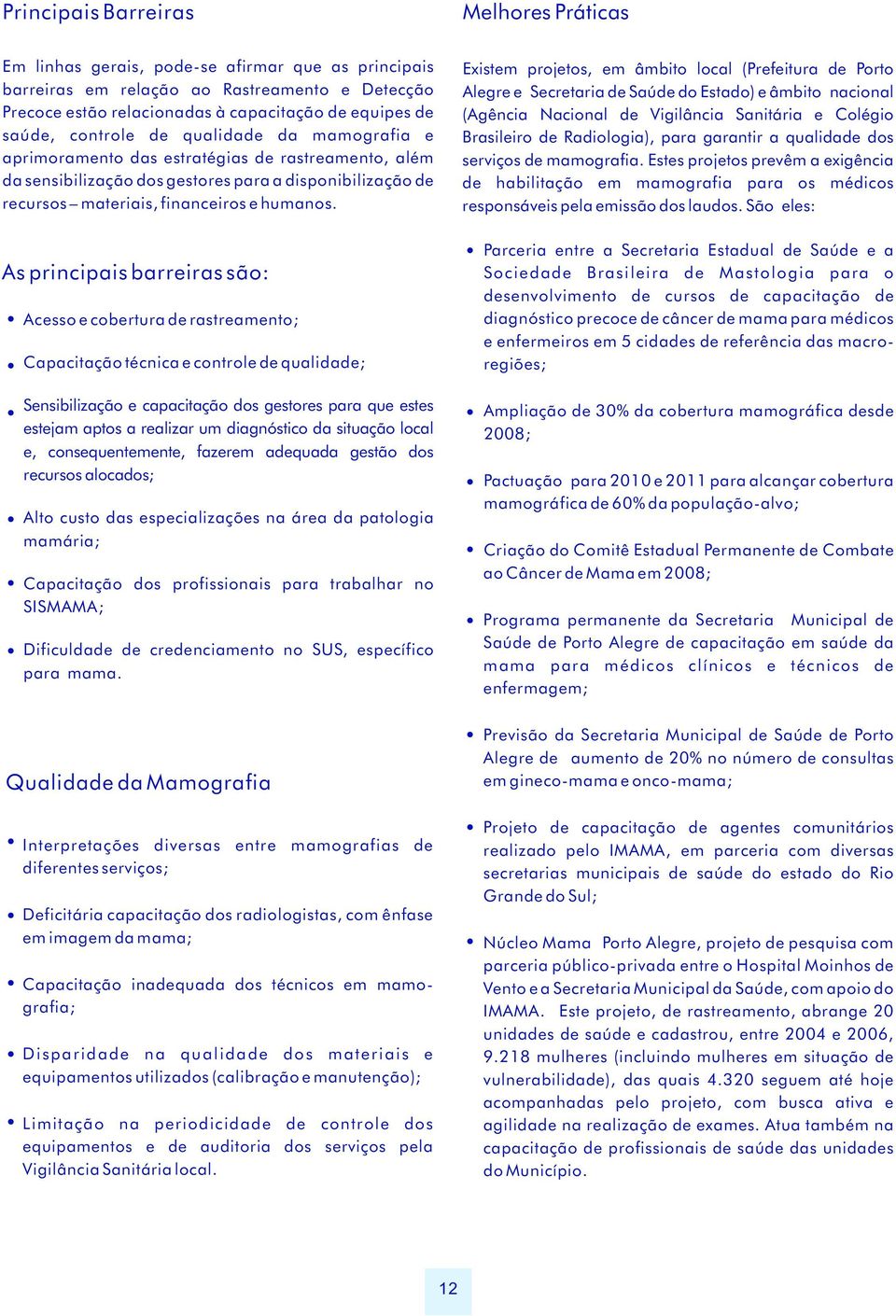 Principais Barreiras

Em linhas gerais, pode-se afirmar que as principais barreiras em relação ao Rastreamento e Detecção Precoce estão relacionadas à capacitação de equipes de saúde, controle de qualidade da mamografia e aprimoramento das estratégias de rastreamento, além da sensibilização dos gestores para a disponibilização de recursos – materiais, financeiros e humanos.

As principais barreiras são:

• Acesso e cobertura de rastreamento;

• Capacitação técnica e controle de qualidade;

• Sensibilização e capacitação dos gestores para que estes estejam aptos a realizar um diagnóstico da situação local e, consequentemente, fazerem adequada gestão dos recursos alocados;

• Alto custo das especializações na área da patologia mamária;

• Capacitação dos profissionais para trabalhar no SISMAMA;

• Dificuldade de credenciamento no SUS, específico para mama.

Qualidade da Mamografia

• Interpretações diversas entre mamografias de diferentes serviços;

• Deficitária capacitação dos radiologistas, com ênfase em imagem da mama;

• Capacitação inadequada dos técnicos em mamografia;

• Disparidade na qualidade dos materiais e equipamentos utilizados (calibração e manutenção);

• Limitação na periodicidade de controle dos equipamentos e de auditoria dos serviços pela Vigilância Sanitária local.

Melhores Práticas

Existem projetos, em âmbito local (Prefeitura de Porto Alegre e Secretaria de Saúde do Estado) e âmbito nacional (Agência Nacional de Vigilância Sanitária e Colégio Brasileiro de Radiologia), para garantir a qualidade dos serviços de mamografia. Estes projetos prevêm a exigência de habilitação em mamografia para os médicos responsáveis pela emissão dos laudos. São eles:

• Parceria entre a Secretaria Estadual de Saúde e a Sociedade Brasileira de Mastologia para o desenvolvimento de cursos de capacitação de diagnóstico precoce de câncer de mama para médicos e enfermeiros em 5 cidades de referência das macro-regiões;

• Ampliação de 30% da cobertura mamográfica desde 2008;

• Pactuação para 2010 e 2011 para alcançar cobertura mamográfica de 60% da população-alvo;

• Criação do Comitê Estadual Permanente de Combate ao Câncer de Mama em 2008;

• Programa permanente da Secretaria Municipal de Saúde de Porto Alegre de capacitação em saúde da mama para médicos clínicos e técnicos de enfermagem;

• Previsão da Secretaria Municipal de Saúde de Porto Alegre de aumento de 20% no número de consultas em gineco-mama e onco-mama;

• Projeto de capacitação de agentes comunitários realizado pelo IMAMA, em parceria com diversas secretarias municipais de saúde do estado do Rio Grande do Sul;

• Núcleo Mama Porto Alegre, projeto de pesquisa com parceria público-privada entre o Hospital Moinhos de Vento e a Secretaria Municipal da Saúde, com apoio do IMAMA. Este projeto, de rastreamento, abrange 20 unidades de saúde e cadastrou, entre 2004 e 2006, 9.218 mulheres (incluindo mulheres em situação de vulnerabilidade), das quais 4.320 seguem até hoje acompanhadas pelo projeto, com busca ativa e agilidade na realização de exames. Atua também na capacitação de profissionais de saúde das unidades do Município.

12